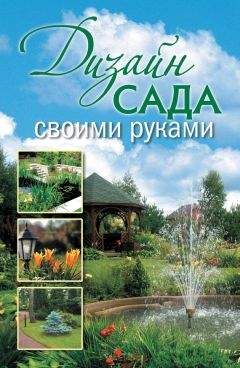 Дизайн
САДА
своими руками